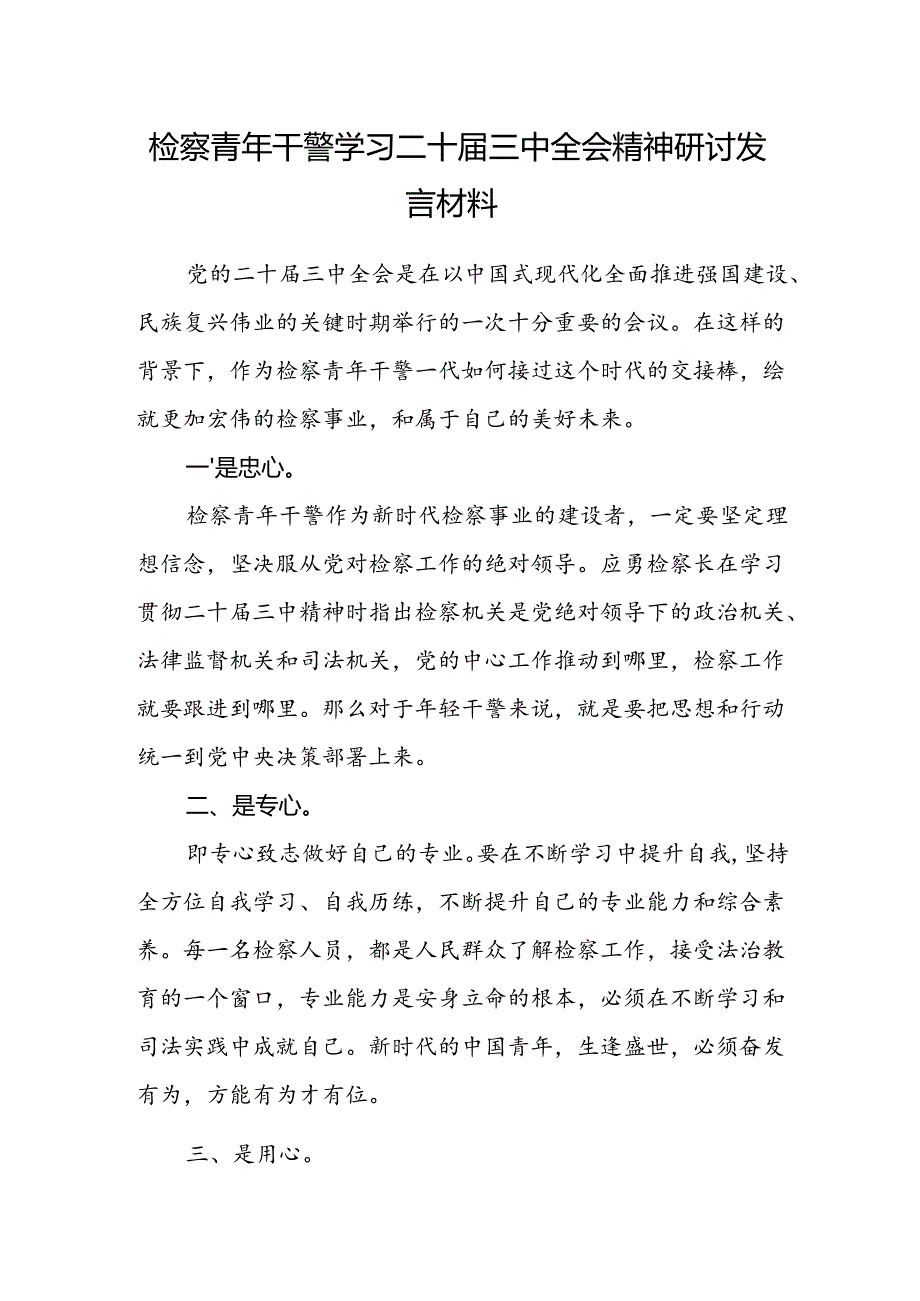 检察青年干警学习二十届三中全会精神研讨发言材料

党的二十届三中全会是在以中国式现代化全面推进强国建设、民族复兴伟业的关键时期举行的一次十分重要的会议。在这样的背景下，作为检察青年干警一代如何接过这个时代的交接棒，绘就更加宏伟的检察事业，和属于自己的美好未来。

一'是忠心。

检察青年干警作为新时代检察事业的建设者，一定要坚定理想信念，坚决服从党对检察工作的绝对领导。应勇检察长在学习贯彻二十届三中精神时指出检察机关是党绝对领导下的政治机关、法律监督机关和司法机关，党的中心工作推动到哪里，检察工作就要跟进到哪里。那么对于年轻干警来说，就是要把思想和行动统一到党中央决策部署上来。

二、是专心。

即专心致志做好自己的专业。要在不断学习中提升自我，坚持全方位自我学习、自我历练，不断提升自己的专业能力和综合素养。每一名检察人员，都是人民群众了解检察工作，接受法治教育的一个窗口，专业能力是安身立命的根本，必须在不断学习和司法实践中成就自己。新时代的中国青年，生逢盛世，必须奋发有为，方能有为才有位。

三、是用心。